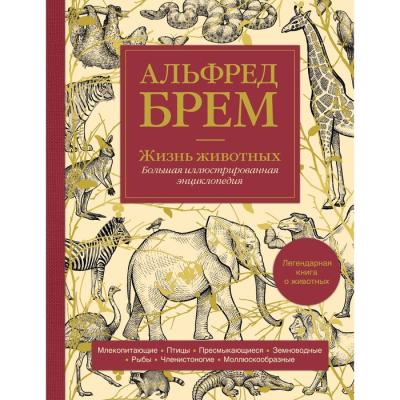 АЛЬФРЕД БРЕМ

Жизнь животных
Большая иллюстрированная энциклопедия

Легендарная книга о животных

Млекопитающие • Птицы • Пресмыкающиеся • Земноводные • Рыбы • Членистоногие • Моллюскообразные